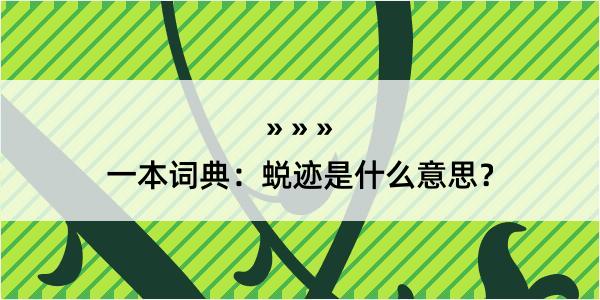 » » »

一本词典：蜕迹是什么意思？